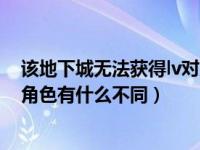 该地下城无法获得lv对
角色有什么不同）